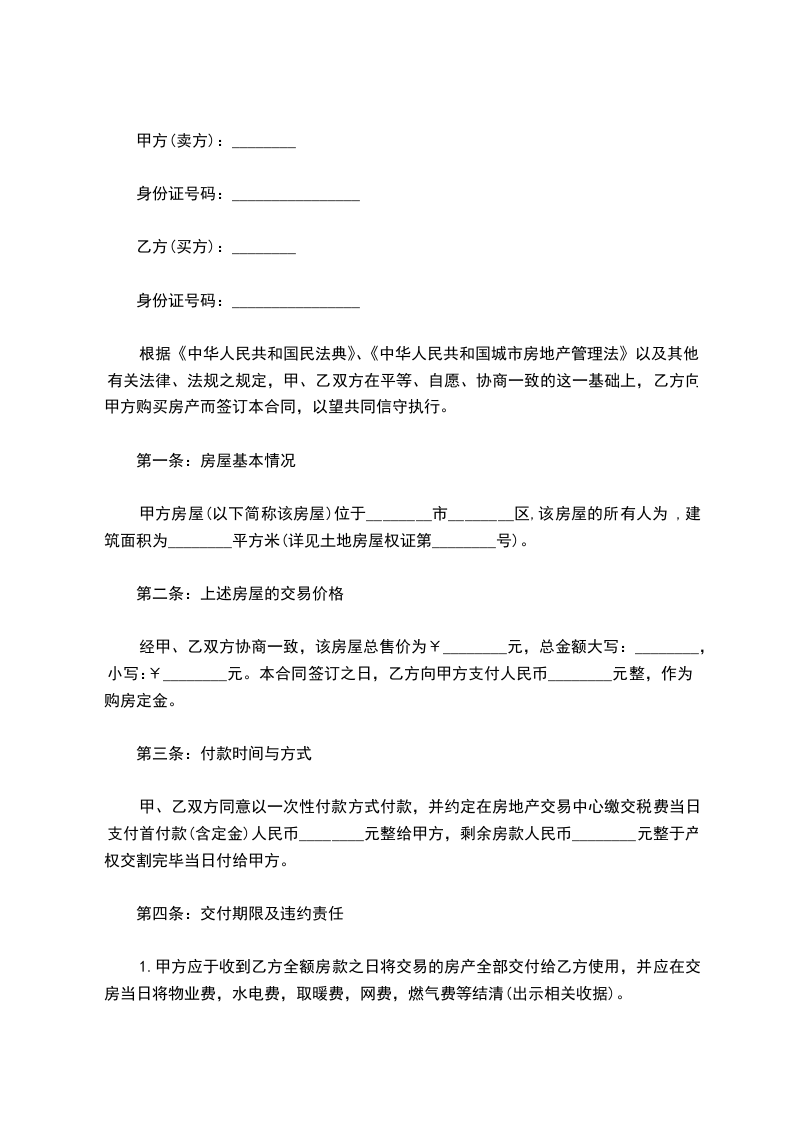 甲方(卖方)：________

身份证号码：________________

乙方(买方)：________

身份证号码：________________

根据《中华人民共和国民法典》、《中华人民共和国城市房地产管理法》以及其他有关法律、法规之规定，甲、乙双方在平等、自愿、协商一致的这一基础上，乙方向甲方购买房产而签订本合同，以望共同信守执行。

第一条：房屋基本情况

甲方房屋(以下简称该房屋)位于________市________区,该房屋的所有人为 ，建筑面积为________平方米(详见土地房屋权证第________号)。

第二条：上述房屋的交易价格

经甲、乙双方协商一致，该房屋总售价为￥________元，总金额大写：________，小写:￥________元。本合同签订之日，乙方向甲方支付人民币________元整，作为购房定金。

第三条：付款时间与方式

甲、乙双方同意以一次性付款方式付款，并约定在房地产交易中心缴交税费当日支付首付款(含定金)人民币________元整给甲方，剩余房款人民币________元整于产权交割完毕当日付给甲方。

第四条：交付期限及违约责任

1.甲方应于收到乙方全额房款之日将交易的房产全部交付给乙方使用，并应在交房当日将物业费，水电费，取暖费，网费，燃气费等结清(出示相关收据)。